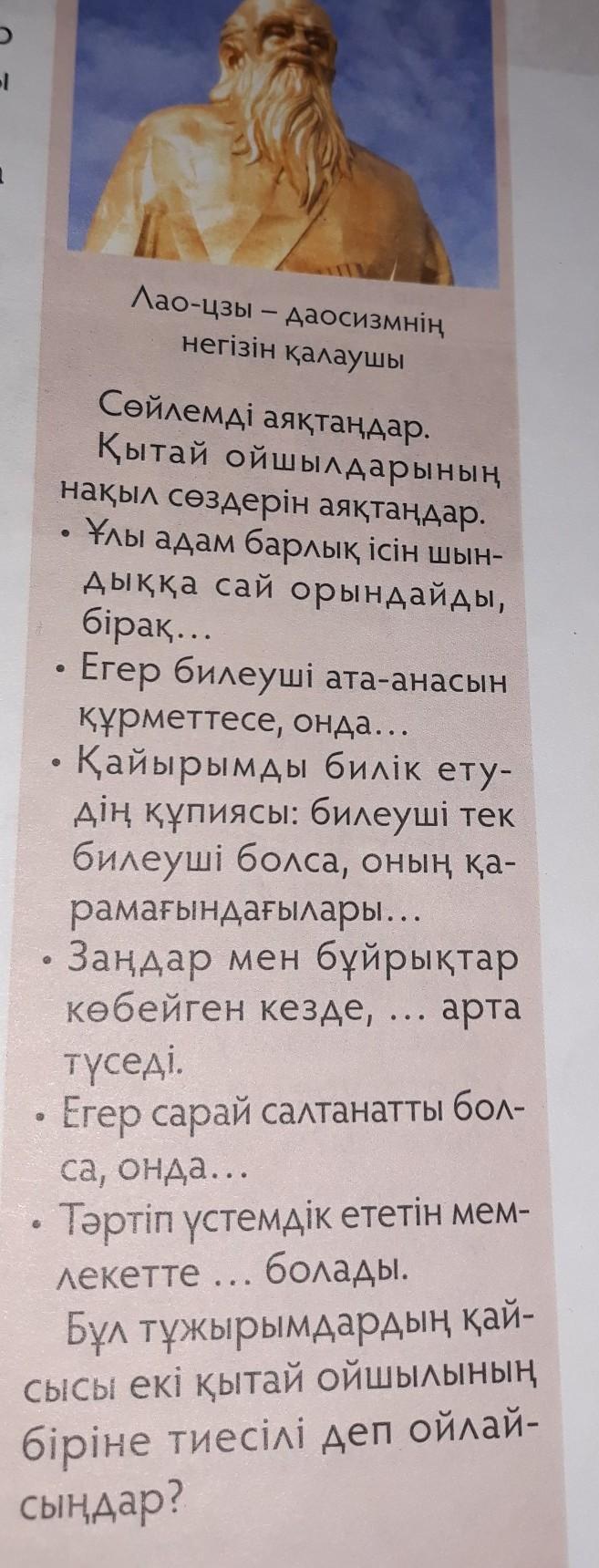 Лао-цзы – даосизмнің негізін қалаушы

Сөйлемді аяқтаңдар.

Қытай ойшылдарының нақыл сөздерін аяқтаңдар.

• Ұлы адам барлық ісін шындыққа сай орындайды, бірақ...
• Егер билеуші ата-анасын құрметтесе, онда...
• Қайырымды билік етудің құпиясы: билеуші тек билеуші болса, оның қарамағындағылары...
• Заңдар мен бұйрықтар көбейген кезде, ... арта түседі.
• Егер сарай салтанатты болса, онда...
• Тәртіп үстемдік ететін мемлекетте ... болады.

Бұл тұжырымдардың қайсысы екі қытай ойшылының біріне тиесілі деп ойлайсыңдар?